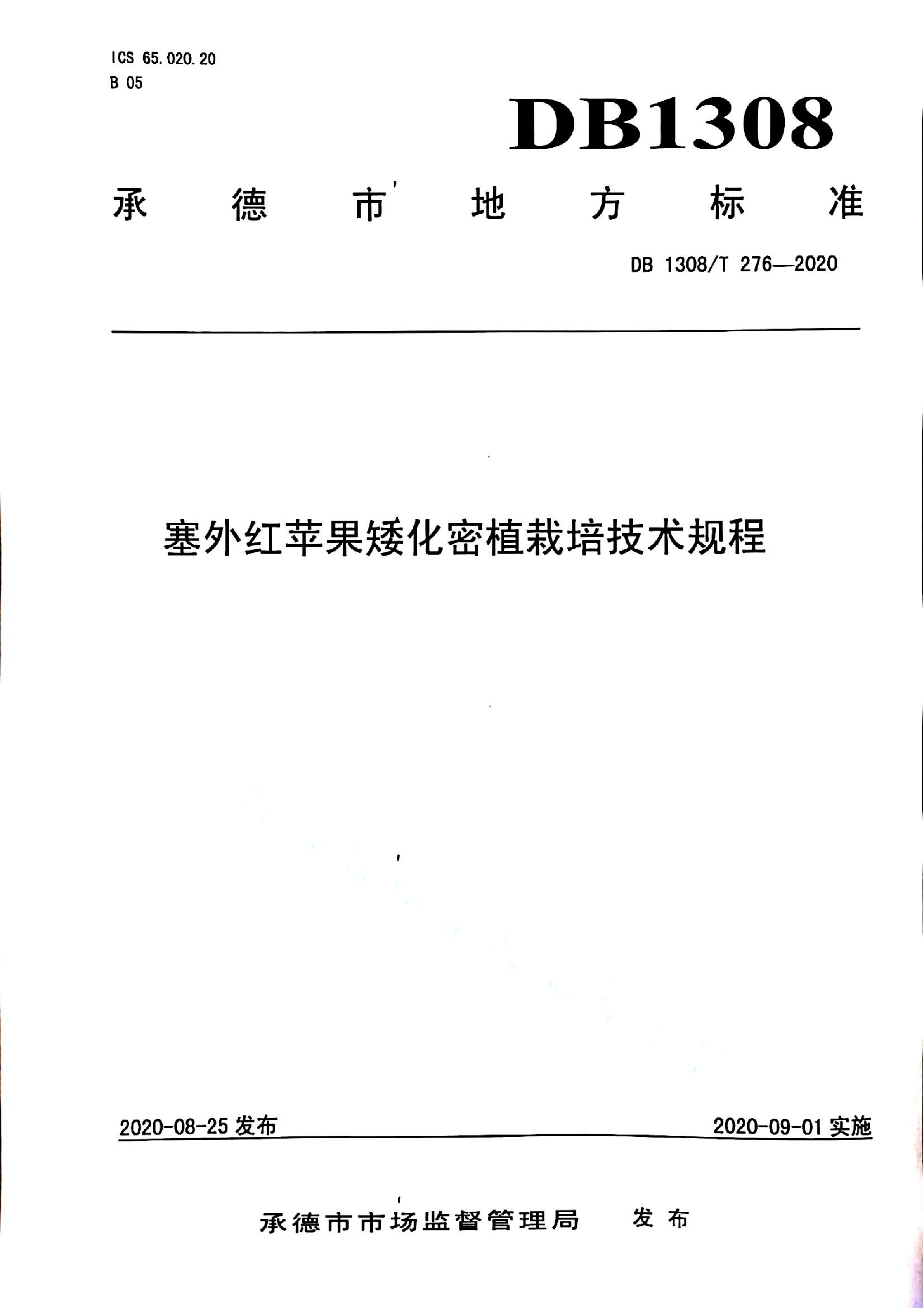 ICS 65.020.20
B 05

DB1308

承德市地方标准

DB 1308/T 276—2020

塞外红苹果矮化密植栽培技术规程

2020-08-25 发布

2020-09-01 实施

承德市市场监督管理局 发布